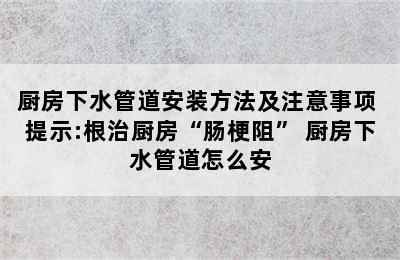 厨房下水管道安装方法及注意事项提示:根治厨房“肠梗阻” 厨房下水管道怎么安